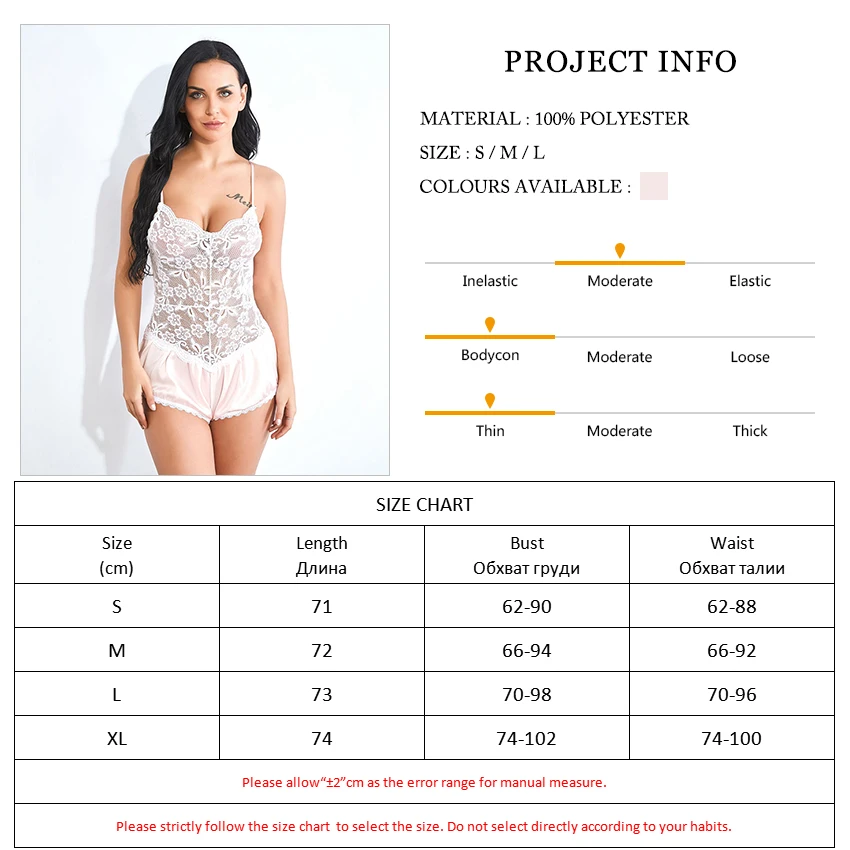 PROJECT INFO

MATERIAL : 100% POLYESTER

SIZE : S / M / L

COLOURS AVAILABLE :

Inelastic Moderate Elastic

Bodycon Moderate Loose

Thin Moderate Thick

SIZE CHART

| Size (cm) | Length Длина | Bust Обхват груди | Waist Обхват талии |
|---|---|---|---|
| S | 71 | 62-90 | 62-88 |
| M | 72 | 66-94 | 66-92 |
| L | 73 | 70-98 | 70-96 |
| XL | 74 | 74-102 | 74-100 |

Please allow“±2”cm as the error range for manual measure.

Please strictly follow the size chart to select the size. Do not select directly according to your habits.